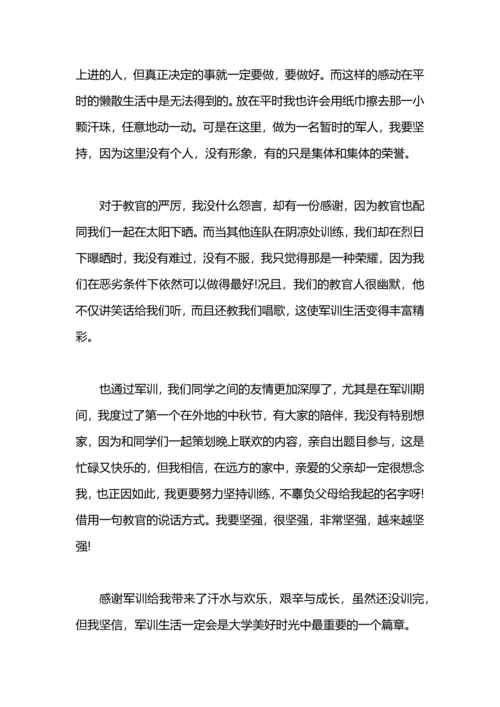 上进的人，但真正决定的事就一定要做，要做好。而这样的感动在平时的懒散生活中是无法得到的。放在平时我也许会用纸巾擦去那一小颗汗珠，任意地动一动。可是在这里，做为一名暂时的军人，我要坚持，因为这里没有个人，没有形象，有的只是集体和集体的荣誉。

对于教官的严厉，我没什么怨言，却有一份感谢，因为教官也配同我们一起在太阳下晒。而当其他连队在阴凉处训练，我们却在烈日下曝晒时，我没有难过，没有不服，我只觉得那是一种荣耀，因为我们在恶劣条件下依然可以做得最好!况且，我们的教官人很幽默，他不仅讲笑话给我们听，而且还教我们唱歌，这使军训生活变得丰富精彩。

也通过军训，我们同学之间的友情更加深厚了，尤其是在军训期间，我度过了第一个在外地的中秋节，有大家的陪伴，我没有特别想家，因为和同学们一起策划晚上联欢的内容，亲自出题目参与，这是忙碌又快乐的，但我相信，在远方的家中，亲爱的父亲却一定很想念我，也正因如此，我更要努力坚持训练，不辜负父母给我起的名字呀!借用一句教官的说话方式。我要坚强，很坚强，非常坚强，越来越坚强!

感谢军训给我带来了汗水与欢乐，艰辛与成长，虽然还没训完，但我坚信，军训生活一定会是大学美好时光中最重要的一个篇章。